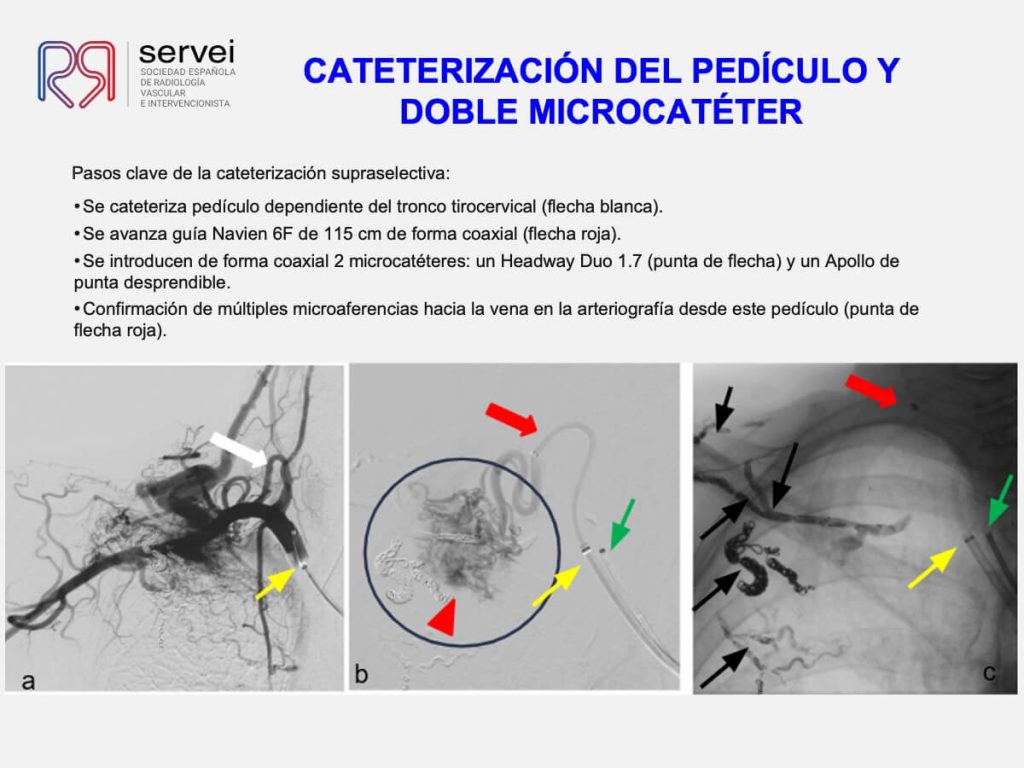 servei
SOCIEDAD ESPAÑOLA DE RADIOLOGÍA VASCULAR E INTERVENCIONISTA

CATETERIZACIÓN DEL PEDÍCULO Y DOBLE MICROCATÉTER

Pasos clave de la cateterización supraselectiva:

•Se cateteriza pedículo dependiente del tronco tirocervical (flecha blanca).

•Se avanza guía Navien 6F de 115 cm de forma coaxial (flecha roja).

•Se introducen de forma coaxial 2 microcatéteres: un Headway Duo 1.7 (punta de flecha) y un Apollo de punta desprendible.

•Confirmación de múltiples microaferencias hacia la vena en la arteriografía desde este pedículo (punta de flecha roja).

a

b

c